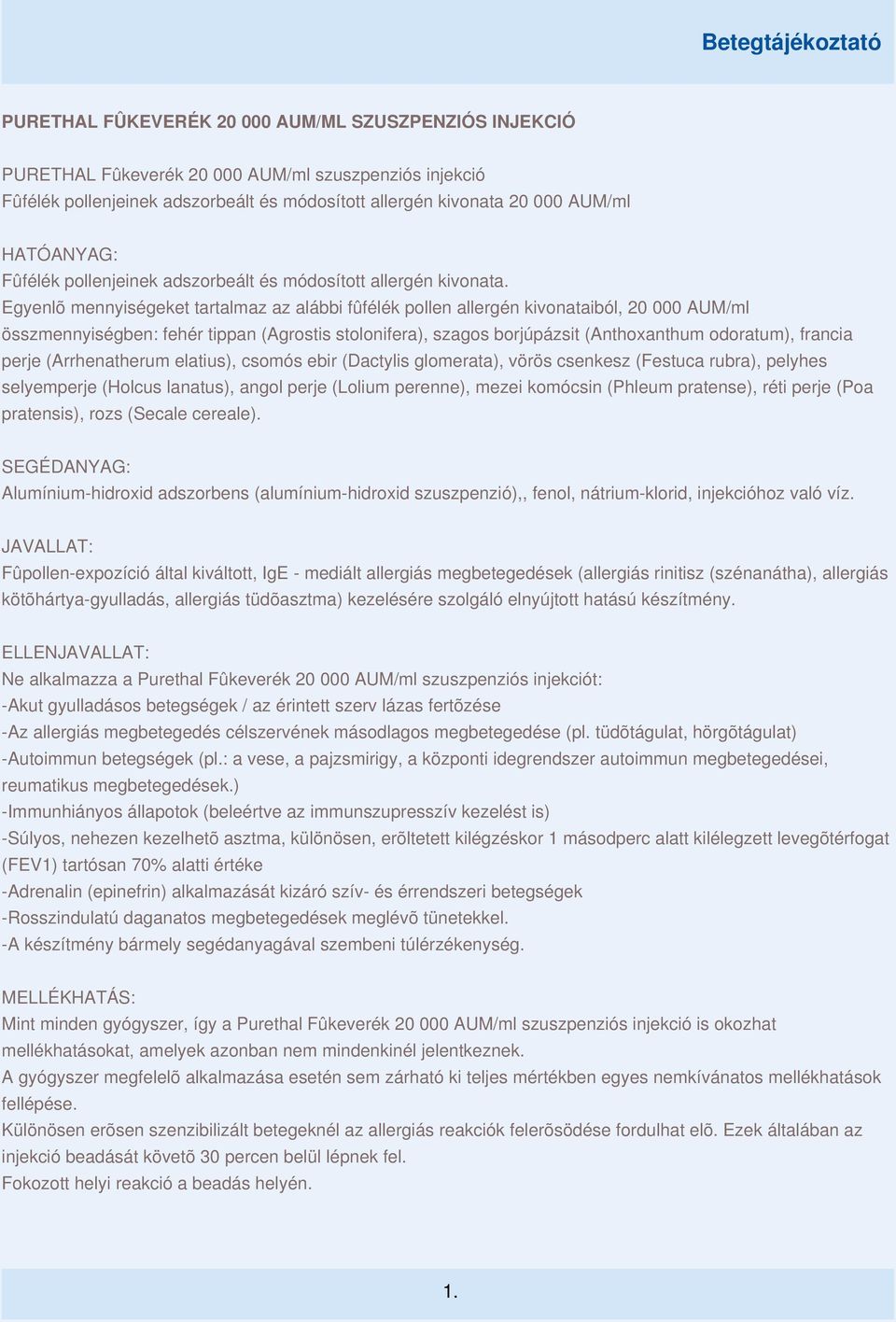 Betegtájékoztató

PURETHAL FÛKEVERÉK 20 000 AUM/ML SZUSZPENZIÓS INJEKCIÓ

PURETHAL Fûkeverék 20 000 AUM/ml szuszpenziós injekció
Fûfélék pollenjeinek adszorbeált és módosított allergén kivonata 20 000 AUM/ml

HATÓANYAG:
Fûfélék pollenjeinek adszorbeált és módosított allergén kivonata.
Egyenlõ mennyiségeket tartalmaz az alábbi fûfélék pollen allergén kivonataiból, 20 000 AUM/ml összmennyiségben: fehér tippan (Agrostis stolonifera), szagos borjúpázsit (Anthoxanthum odoratum), francia perje (Arrhenatherum elatius), csomós ebir (Dactylis glomerata), vörös csenkesz (Festuca rubra), pelyhes selyemperje (Holcus lanatus), angol perje (Lolium perenne), mezei komócsin (Phleum pratense), réti perje (Poa pratensis), rozs (Secale cereale).

SEGÉDANYAG:
Alumínium-hidroxid adszorbens (alumínium-hidroxid szuszpenzió),, fenol, nátrium-klorid, injekcióhoz való víz.

JAVALLAT:
Fûpollen-expozíció által kiváltott, IgE - mediált allergiás megbetegedések (allergiás rinitisz (szénanátha), allergiás kötõhártya-gyulladás, allergiás tüdõasztma) kezelésére szolgáló elnyújtott hatású készítmény.

ELLENJAVALLAT:
Ne alkalmazza a Purethal Fûkeverék 20 000 AUM/ml szuszpenziós injekciót:
-Akut gyulladásos betegségek / az érintett szerv lázas fertõzése
-Az allergiás megbetegedés célszervének másodlagos megbetegedése (pl. tüdõtágulat, hörgõtágulat)
-Autoimmun betegségek (pl.: a vese, a pajzsmirigy, a központi idegrendszer autoimmun megbetegedései, reumatikus megbetegedések.)
-Immunhiányos állapotok (beleértve az immunszupresszív kezelést is)
-Súlyos, nehezen kezelhetõ asztma, különösen, erõltetett kilégzéskor 1 másodperc alatt kilélegzett levegõtérfogat (FEV1) tartósan 70% alatti értéke
-Adrenalin (epinefrin) alkalmazását kizáró szív- és érrendszeri betegségek
-Rosszindulatú daganatos megbetegedések meglévõ tünetekkel.
-A készítmény bármely segédanyagával szembeni túlérzékenység.

MELLÉKHATÁS:
Mint minden gyógyszer, így a Purethal Fûkeverék 20 000 AUM/ml szuszpenziós injekció is okozhat mellékhatásokat, amelyek azonban nem mindenkinél jelentkeznek.
A gyógyszer megfelelõ alkalmazása esetén sem zárható ki teljes mértékben egyes nemkívánatos mellékhatások fellépése.
Különösen erõsen szenzibilizált betegeknél az allergiás reakciók felerõsödése fordulhat elõ. Ezek általában az injekció beadását követõ 30 percen belül lépnek fel.
Fokozott helyi reakció a beadás helyén.

1.